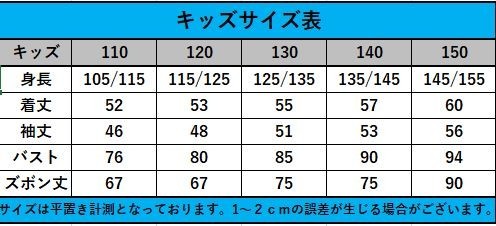 キッズサイズ表

| キッズ | 110 | 120 | 130 | 140 | 150 |
|---|---|---|---|---|---|
| 身長 | 105/115 | 115/125 | 125/135 | 135/145 | 145/155 |
| 着丈 | 52 | 53 | 55 | 57 | 60 |
| 袖丈 | 46 | 48 | 51 | 53 | 56 |
| バスト | 76 | 80 | 85 | 90 | 94 |
| ズボン丈 | 67 | 67 | 75 | 75 | 90 |

サイズは平置き計測となっております。1～２ｃｍの誤差が生じる場合がございます。